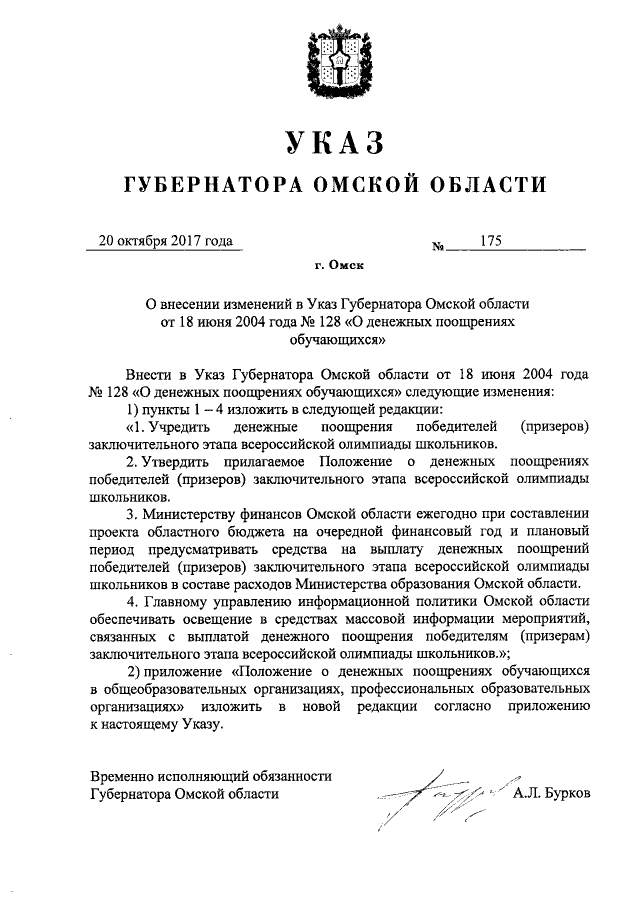 УКАЗ

ГУБЕРНАТОРА ОМСКОЙ ОБЛАСТИ

20 октября 2017 года № 175

г. Омск

О внесении изменений в Указ Губернатора Омской области от 18 июня 2004 года № 128 «О денежных поощрениях обучающихся»

Внести в Указ Губернатора Омской области от 18 июня 2004 года № 128 «О денежных поощрениях обучающихся» следующие изменения:

1) пункты 1 – 4 изложить в следующей редакции:

«1. Учредить денежные поощрения победителей (призеров) заключительного этапа всероссийской олимпиады школьников.

2. Утвердить прилагаемое Положение о денежных поощрениях победителей (призеров) заключительного этапа всероссийской олимпиады школьников.

3. Министерству финансов Омской области ежегодно при составлении проекта областного бюджета на очередной финансовый год и плановый период предусматривать средства на выплату денежных поощрений победителей (призеров) заключительного этапа всероссийской олимпиады школьников в составе расходов Министерства образования Омской области.

4. Главному управлению информационной политики Омской области обеспечивать освещение в средствах массовой информации мероприятий, связанных с выплатой денежного поощрения победителям (призерам) заключительного этапа всероссийской олимпиады школьников.»;

2) приложение «Положение о денежных поощрениях обучающихся в общеобразовательных организациях, профессиональных образовательных организациях» изложить в новой редакции согласно приложению к настоящему Указу.

Временно исполняющий обязанности Губернатора Омской области А.Л. Бурков